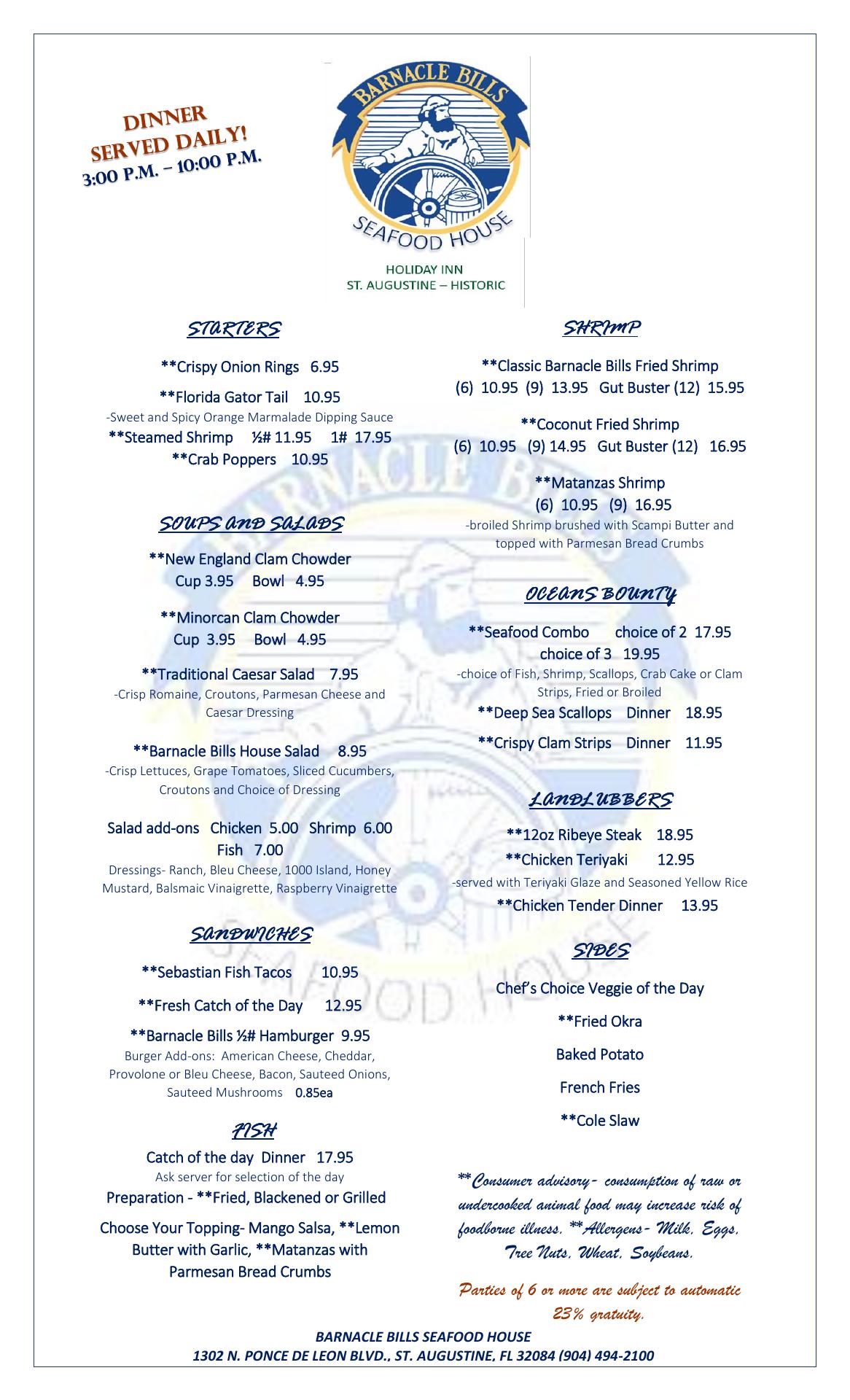 DINNER
SERVED DAILY!
3:00 P.M. – 10:00 P.M.

BARNACLE BILLS
SEAFOOD HOUSE

HOLIDAY INN
ST. AUGUSTINE – HISTORIC

STARTERS

**Crispy Onion Rings 6.95

**Florida Gator Tail 10.95
-Sweet and Spicy Orange Marmalade Dipping Sauce
**Steamed Shrimp ½# 11.95 1# 17.95
**Crab Poppers 10.95

SOUPS AND SALADS

**New England Clam Chowder
Cup 3.95 Bowl 4.95

**Minorcan Clam Chowder
Cup 3.95 Bowl 4.95

**Traditional Caesar Salad 7.95
-Crisp Romaine, Croutons, Parmesan Cheese and Caesar Dressing

**Barnacle Bills House Salad 8.95
-Crisp Lettuces, Grape Tomatoes, Sliced Cucumbers, Croutons and Choice of Dressing

Salad add-ons Chicken 5.00 Shrimp 6.00 Fish 7.00
Dressings- Ranch, Bleu Cheese, 1000 Island, Honey Mustard, Balsmaic Vinaigrette, Raspberry Vinaigrette

SANDWICHES

**Sebastian Fish Tacos 10.95

**Fresh Catch of the Day 12.95

**Barnacle Bills ½# Hamburger 9.95
Burger Add-ons: American Cheese, Cheddar, Provolone or Bleu Cheese, Bacon, Sauteed Onions, Sauteed Mushrooms 0.85ea

FISH

Catch of the day Dinner 17.95
Ask server for selection of the day
Preparation - **Fried, Blackened or Grilled

Choose Your Topping- Mango Salsa, **Lemon Butter with Garlic, **Matanzas with Parmesan Bread Crumbs

SHRIMP

**Classic Barnacle Bills Fried Shrimp
(6) 10.95 (9) 13.95 Gut Buster (12) 15.95

**Coconut Fried Shrimp
(6) 10.95 (9) 14.95 Gut Buster (12) 16.95

**Matanzas Shrimp
(6) 10.95 (9) 16.95
-broiled Shrimp brushed with Scampi Butter and topped with Parmesan Bread Crumbs

OCEANS BOUNTY

**Seafood Combo choice of 2 17.95
choice of 3 19.95
-choice of Fish, Shrimp, Scallops, Crab Cake or Clam Strips, Fried or Broiled
**Deep Sea Scallops Dinner 18.95

**Crispy Clam Strips Dinner 11.95

LANDLUBBERS

**12oz Ribeye Steak 18.95
**Chicken Teriyaki 12.95
-served with Teriyaki Glaze and Seasoned Yellow Rice
**Chicken Tender Dinner 13.95

SIDES

Chef's Choice Veggie of the Day

**Fried Okra

Baked Potato

French Fries

**Cole Slaw

**Consumer advisory- consumption of raw or undercooked animal food may increase risk of foodborne illness. **Allergens- Milk, Eggs, Tree Nuts, Wheat, Soybeans.

Parties of 6 or more are subject to automatic 23% gratuity.

BARNACLE BILLS SEAFOOD HOUSE
1302 N. PONCE DE LEON BLVD., ST. AUGUSTINE, FL 32084 (904) 494-2100